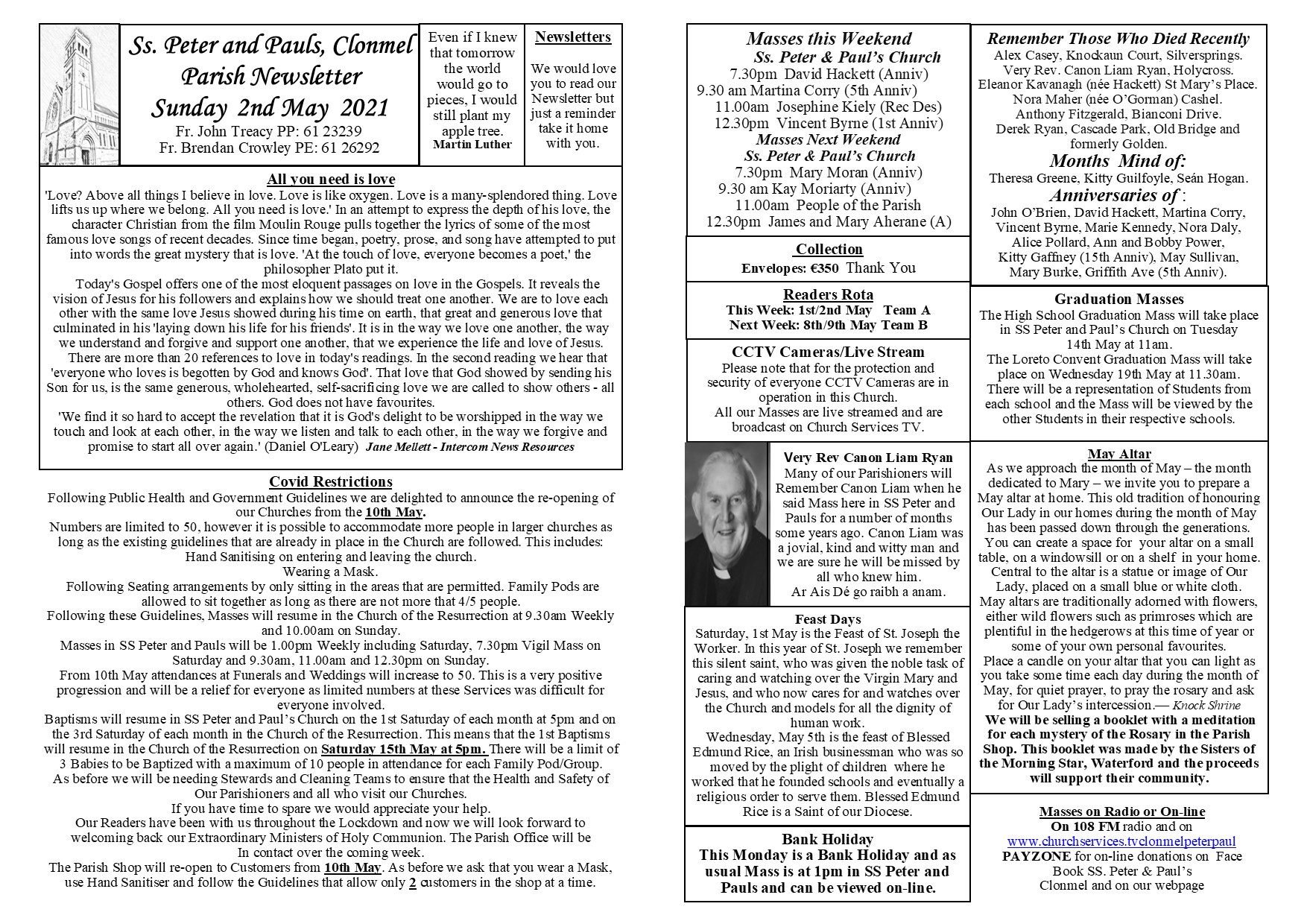 Ss. Peter and Pauls, Clonmel
Parish Newsletter
Sunday 2nd May 2021
Fr. John Treacy PP: 61 23239
Fr. Brendan Crowley PE: 61 26292

Even if I knew that tomorrow the world would go to pieces, I would still plant my apple tree.
Martin Luther

Newsletters
We would love you to read our Newsletter but just a reminder take it home with you.

All you need is love
'Love? Above all things I believe in love. Love is like oxygen. Love is a many-splendored thing. Love lifts us up where we belong. All you need is love.' In an attempt to express the depth of his love, the character Christian from the film Moulin Rouge pulls together the lyrics of some of the most famous love songs of recent decades. Since time began, poetry, prose, and song have attempted to put into words the great mystery that is love. 'At the touch of love, everyone becomes a poet,' the philosopher Plato put it.
Today's Gospel offers one of the most eloquent passages on love in the Gospels. It reveals the vision of Jesus for his followers and explains how we should treat one another. We are to love each other with the same love Jesus showed during his time on earth, that great and generous love that culminated in his 'laying down his life for his friends'. It is in the way we love one another, the way we understand and forgive and support one another, that we experience the life and love of Jesus.
There are more than 20 references to love in today's readings. In the second reading we hear that 'everyone who loves is begotten by God and knows God'. That love that God showed by sending his Son for us, is the same generous, wholehearted, self-sacrificing love we are called to show others - all others. God does not have favourites.
'We find it so hard to accept the revelation that it is God's delight to be worshipped in the way we touch and look at each other, in the way we listen and talk to each other, in the way we forgive and promise to start all over again.' (Daniel O'Leary) Jane Mellett - Intercom News Resources

Covid Restrictions
Following Public Health and Government Guidelines we are delighted to announce the re-opening of our Churches from the 10th May.
Numbers are limited to 50, however it is possible to accommodate more people in larger churches as long as the existing guidelines that are already in place in the Church are followed. This includes:
Hand Sanitising on entering and leaving the church.
Wearing a Mask.
Following Seating arrangements by only sitting in the areas that are permitted. Family Pods are allowed to sit together as long as there are not more that 4/5 people.
Following these Guidelines, Masses will resume in the Church of the Resurrection at 9.30am Weekly and 10.00am on Sunday.
Masses in SS Peter and Pauls will be 1.00pm Weekly including Saturday, 7.30pm Vigil Mass on Saturday and 9.30am, 11.00am and 12.30pm on Sunday.
From 10th May attendances at Funerals and Weddings will increase to 50. This is a very positive progression and will be a relief for everyone as limited numbers at these Services was difficult for everyone involved.
Baptisms will resume in SS Peter and Paul's Church on the 1st Saturday of each month at 5pm and on the 3rd Saturday of each month in the Church of the Resurrection. This means that the 1st Baptisms will resume in the Church of the Resurrection on Saturday 15th May at 5pm. There will be a limit of 3 Babies to be Baptized with a maximum of 10 people in attendance for each Family Pod/Group.
As before we will be needing Stewards and Cleaning Teams to ensure that the Health and Safety of Our Parishioners and all who visit our Churches.
If you have time to spare we would appreciate your help.
Our Readers have been with us throughout the Lockdown and now we will look forward to welcoming back our Extraordinary Ministers of Holy Communion. The Parish Office will be In contact over the coming week.
The Parish Shop will re-open to Customers from 10th May. As before we ask that you wear a Mask, use Hand Sanitiser and follow the Guidelines that allow only 2 customers in the shop at a time.

Masses this Weekend
Ss. Peter & Paul's Church
7.30pm David Hackett (Anniv)
9.30 am Martina Corry (5th Anniv)
11.00am Josephine Kiely (Rec Des)
12.30pm Vincent Byrne (1st Anniv)
Masses Next Weekend
Ss. Peter & Paul's Church
7.30pm Mary Moran (Anniv)
9.30 am Kay Moriarty (Anniv)
11.00am People of the Parish
12.30pm James and Mary Aherane (A)

Collection
Envelopes: €350 Thank You

Readers Rota
This Week: 1st/2nd May Team A
Next Week: 8th/9th May Team B

CCTV Cameras/Live Stream
Please note that for the protection and security of everyone CCTV Cameras are in operation in this Church.
All our Masses are live streamed and are broadcast on Church Services TV.

Very Rev Canon Liam Ryan
Many of our Parishioners will Remember Canon Liam when he said Mass here in SS Peter and Pauls for a number of months some years ago. Canon Liam was a jovial, kind and witty man and we are sure he will be missed by all who knew him.
Ar Ais Dé go raibh a anam.

Feast Days
Saturday, 1st May is the Feast of St. Joseph the Worker. In this year of St. Joseph we remember this silent saint, who was given the noble task of caring and watching over the Virgin Mary and Jesus, and who now cares for and watches over the Church and models for all the dignity of human work.
Wednesday, May 5th is the feast of Blessed Edmund Rice, an Irish businessman who was so moved by the plight of children where he worked that he founded schools and eventually a religious order to serve them. Blessed Edmund Rice is a Saint of our Diocese.

Bank Holiday
This Monday is a Bank Holiday and as usual Mass is at 1pm in SS Peter and Pauls and can be viewed on-line.

Remember Those Who Died Recently
Alex Casey, Knockaun Court, Silversprings.
Very Rev. Canon Liam Ryan, Holycross.
Eleanor Kavanagh (née Hackett) St Mary's Place.
Nora Maher (née O'Gorman) Cashel.
Anthony Fitzgerald, Bianconi Drive.
Derek Ryan, Cascade Park, Old Bridge and formerly Golden.
Months Mind of:
Theresa Greene, Kitty Guilfoyle, Seán Hogan.
Anniversaries of :
John O'Brien, David Hackett, Martina Corry, Vincent Byrne, Marie Kennedy, Nora Daly, Alice Pollard, Ann and Bobby Power, Kitty Gaffney (15th Anniv), May Sullivan, Mary Burke, Griffith Ave (5th Anniv).

Graduation Masses
The High School Graduation Mass will take place in SS Peter and Paul's Church on Tuesday 14th May at 11am.
The Loreto Convent Graduation Mass will take place on Wednesday 19th May at 11.30am.
There will be a representation of Students from each school and the Mass will be viewed by the other Students in their respective schools.

May Altar
As we approach the month of May – the month dedicated to Mary – we invite you to prepare a May altar at home. This old tradition of honouring Our Lady in our homes during the month of May has been passed down through the generations.
You can create a space for your altar on a small table, on a windowsill or on a shelf in your home.
Central to the altar is a statue or image of Our Lady, placed on a small blue or white cloth.
May altars are traditionally adorned with flowers, either wild flowers such as primroses which are plentiful in the hedgerows at this time of year or some of your own personal favourites.
Place a candle on your altar that you can light as you take some time each day during the month of May, for quiet prayer, to pray the rosary and ask for Our Lady's intercession.— Knock Shrine
We will be selling a booklet with a meditation for each mystery of the Rosary in the Parish Shop. This booklet was made by the Sisters of the Morning Star, Waterford and the proceeds will support their community.

Masses on Radio or On-line
On 108 FM radio and on
www.churchservices.tvclonmelpeterpaul
PAYZONE for on-line donations on Face Book SS. Peter & Paul's Clonmel and on our webpage